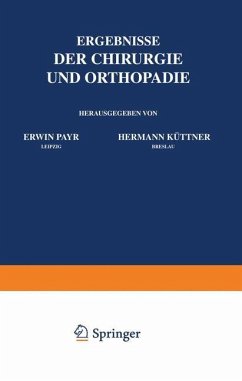 ERGEBNISSE
DER CHIRURGIE
UND ORTHOPADIE

HERAUSGEGEBEN VON

ERWIN PAYR
LEIPZIG

HERMANN KÜTTNER
BRESLAU

Springer